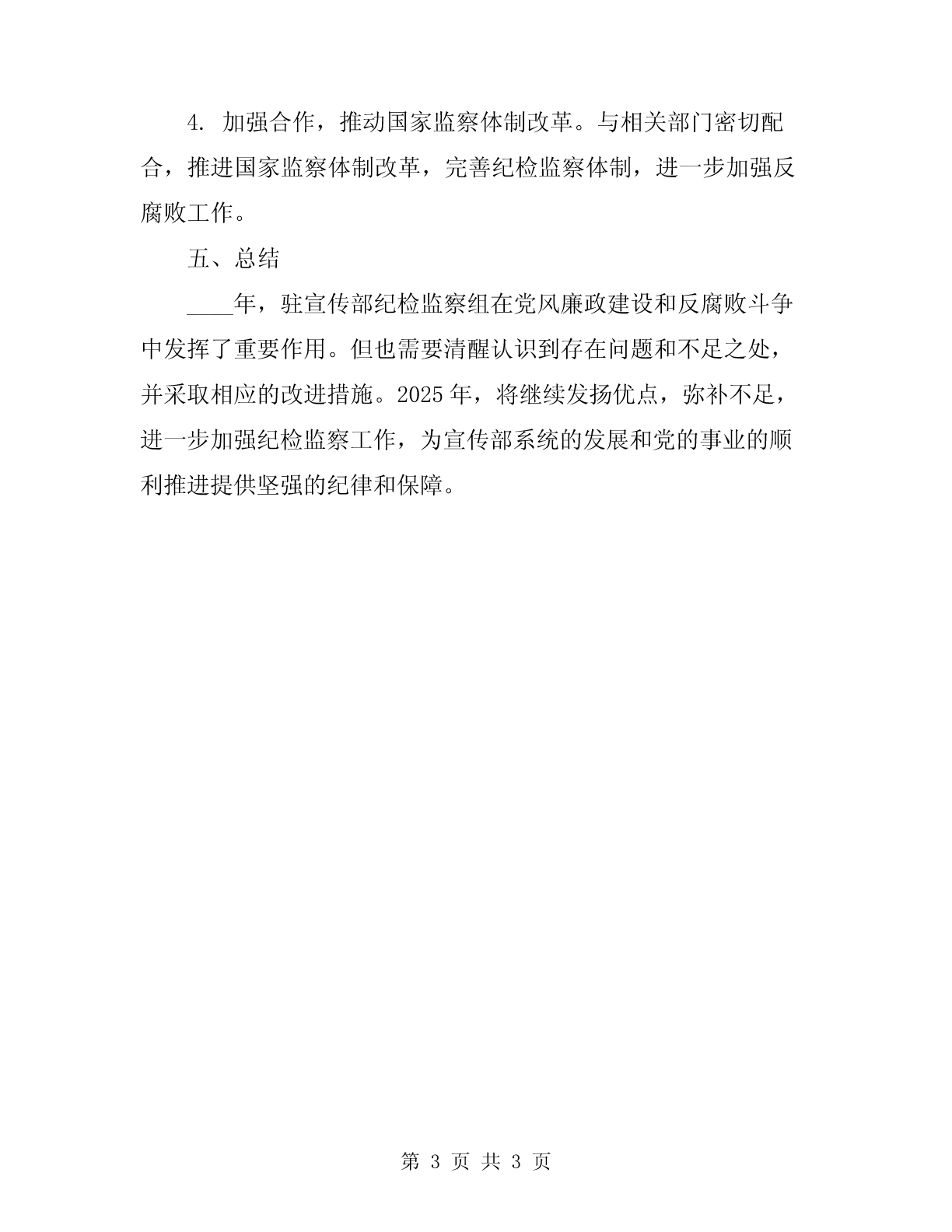 4. 加强合作，推动国家监察体制改革。与相关部门密切配合，推进国家监察体制改革，完善纪检监察体制，进一步加强反腐败工作。

五、总结

____年，驻宣传部纪检监察组在党风廉政建设和反腐败斗争中发挥了重要作用。但也需要清醒认识到存在问题和不足之处，并采取相应的改进措施。2025年，将继续发扬优点，弥补不足，进一步加强纪检监察工作，为宣传部系统的发展和党的事业的顺利推进提供坚强的纪律和保障。

第 3 页 共 3 页